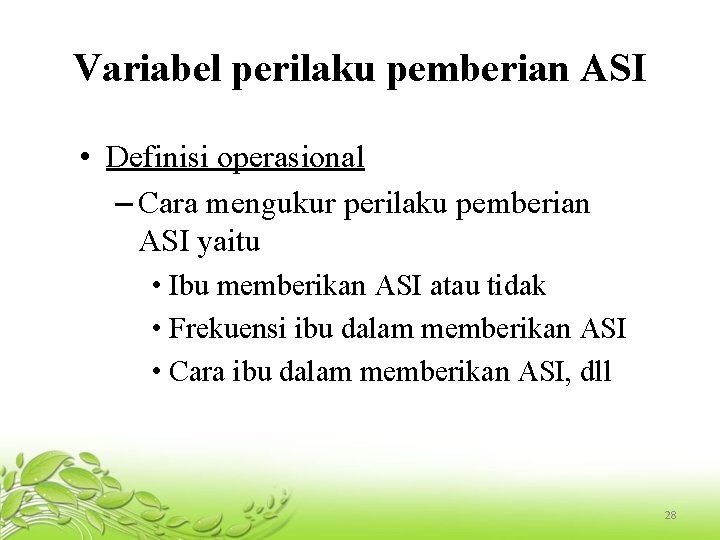 Variabel perilaku pemberian ASI

• Definisi operasional
– Cara mengukur perilaku pemberian ASI yaitu
• Ibu memberikan ASI atau tidak
• Frekuensi ibu dalam memberikan ASI
• Cara ibu dalam memberikan ASI, dll

28